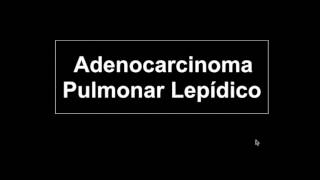 Adenocarcinoma Pulmonar Lepídico